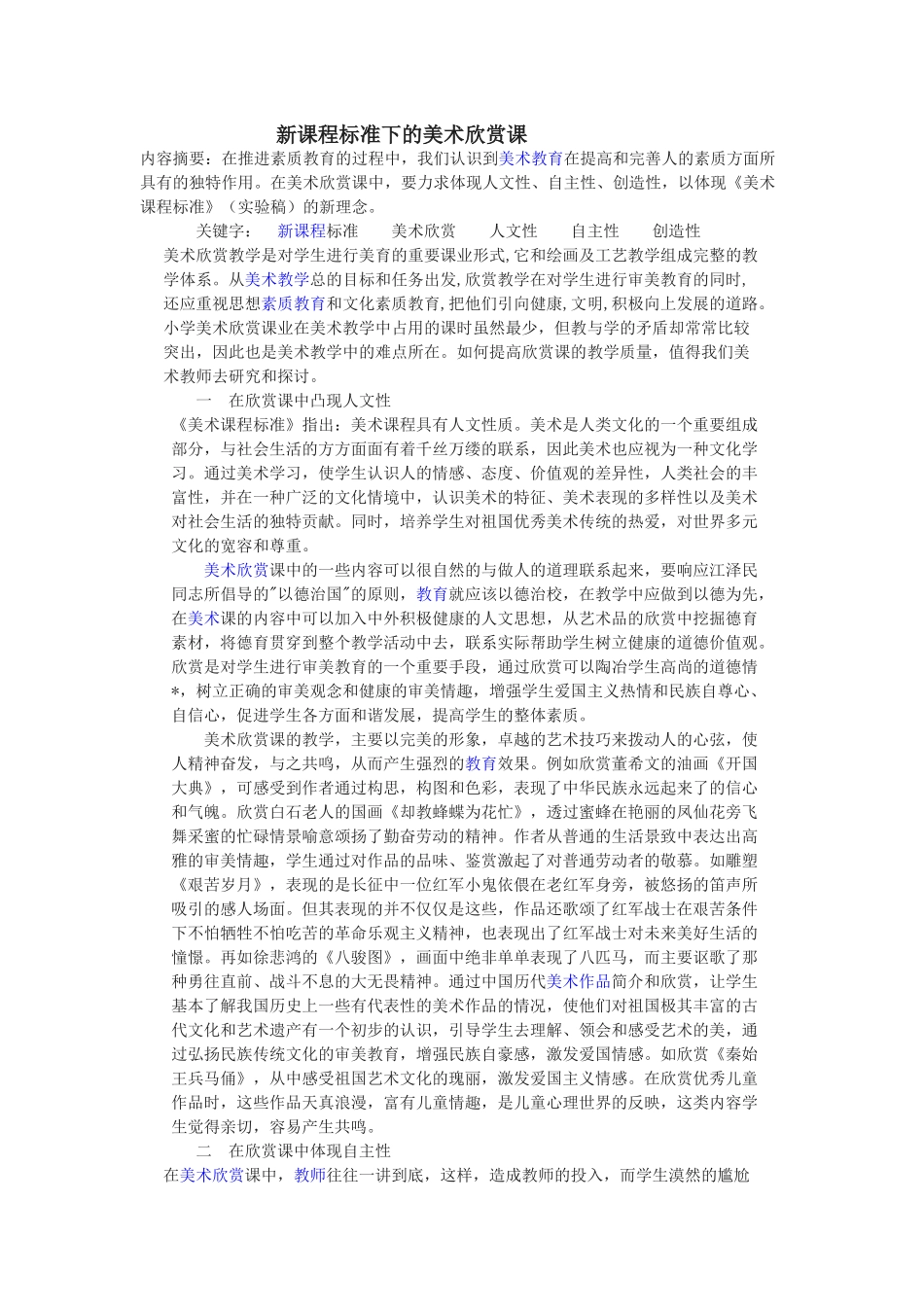 新课程标准下的美术欣赏课

内容摘要：在推进素质教育的过程中，我们认识到美术教育在提高和完善人的素质方面所具有的独特作用。在美术欣赏课中，要力求体现人文性、自主性、创造性，以体现《美术课程标准》（实验稿）的新理念。

关键字： 新课程标准 美术欣赏 人文性 自主性 创造性

美术欣赏教学是对学生进行美育的重要课业形式,它和绘画及工艺教学组成完整的教学体系。从美术教学总的目标和任务出发,欣赏教学在对学生进行审美教育的同时,还应重视思想素质教育和文化素质教育,把他们引向健康,文明,积极向上发展的道路。小学美术欣赏课业在美术教学中占用的课时虽然最少，但教与学的矛盾却常常比较突出，因此也是美术教学中的难点所在。如何提高欣赏课的教学质量，值得我们美术教师去研究和探讨。

一 在欣赏课中凸现人文性

《美术课程标准》指出：美术课程具有人文性质。美术是人类文化的一个重要组成部分，与社会生活的方方面面有着千丝万缕的联系，因此美术也应视为一种文化学习。通过美术学习，使学生认识人的情感、态度、价值观的差异性，人类社会的丰富性，并在一种广泛的文化情境中，认识美术的特征、美术表现的多样性以及美术对社会生活的独特贡献。同时，培养学生对祖国优秀美术传统的热爱，对世界多元文化的宽容和尊重。

美术欣赏课中的一些内容可以很自然的与做人的道理联系起来，要响应江泽民同志所倡导的"以德治国"的原则，教育就应该以德治校，在教学中应做到以德为先，在美术课的内容中可以加入中外积极健康的人文思想，从艺术品的欣赏中挖掘德育素材，将德育贯穿到整个教学活动中去，联系实际帮助学生树立健康的道德价值观。欣赏是对学生进行审美教育的一个重要手段，通过欣赏可以陶冶学生高尚的道德情*，树立正确的审美观念和健康的审美情趣，增强学生爱国主义热情和民族自尊心、自信心，促进学生各方面和谐发展，提高学生的整体素质。

美术欣赏课的教学，主要以完美的形象，卓越的艺术技巧来拨动人的心弦，使人精神奋发，与之共鸣，从而产生强烈的教育效果。例如欣赏董希文的油画《开国大典》，可感受到作者通过构思，构图和色彩，表现了中华民族永远起来了的信心和气魄。欣赏白石老人的国画《却教蜂蝶为花忙》，透过蜜蜂在艳丽的凤仙花旁飞舞采蜜的忙碌情景喻意颂扬了勤奋劳动的精神。作者从普通的生活景致中表达出高雅的审美情趣，学生通过对作品的品味、鉴赏激起了对普通劳动者的敬慕。如雕塑《艰苦岁月》，表现的是长征中一位红军小鬼依偎在老红军身旁，被悠扬的笛声所吸引的感人场面。但其表现的并不仅仅是这些，作品还歌颂了红军战士在艰苦条件下不怕牺牲不怕吃苦的革命乐观主义精神，也表现出了红军战士对未来美好生活的憧憬。再如徐悲鸿的《八骏图》，画面中绝非单单表现了八匹马，而主要讴歌了那种勇往直前、战斗不息的大无畏精神。通过中国历代美术作品简介和欣赏，让学生基本了解我国历史上一些有代表性的美术作品的情况，使他们对祖国极其丰富的古代文化和艺术遗产有一个初步的认识，引导学生去理解、领会和感受艺术的美，通过弘扬民族传统文化的审美教育，增强民族自豪感，激发爱国情感。如欣赏《秦始王兵马俑》，从中感受祖国艺术文化的瑰丽，激发爱国主义情感。在欣赏优秀儿童作品时，这些作品天真浪漫，富有儿童情趣，是儿童心理世界的反映，这类内容学生觉得亲切，容易产生共鸣。

二 在欣赏课中体现自主性

在美术欣赏课中，教师往往一讲到底，这样，造成教师的投入，而学生漠然的尴尬